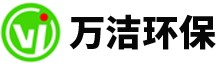 vi 万洁环保